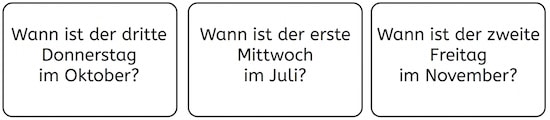 Wann ist der dritte Donnerstag im Oktober?

Wann ist der erste Mittwoch im Juli?

Wann ist der zweite Freitag im November?